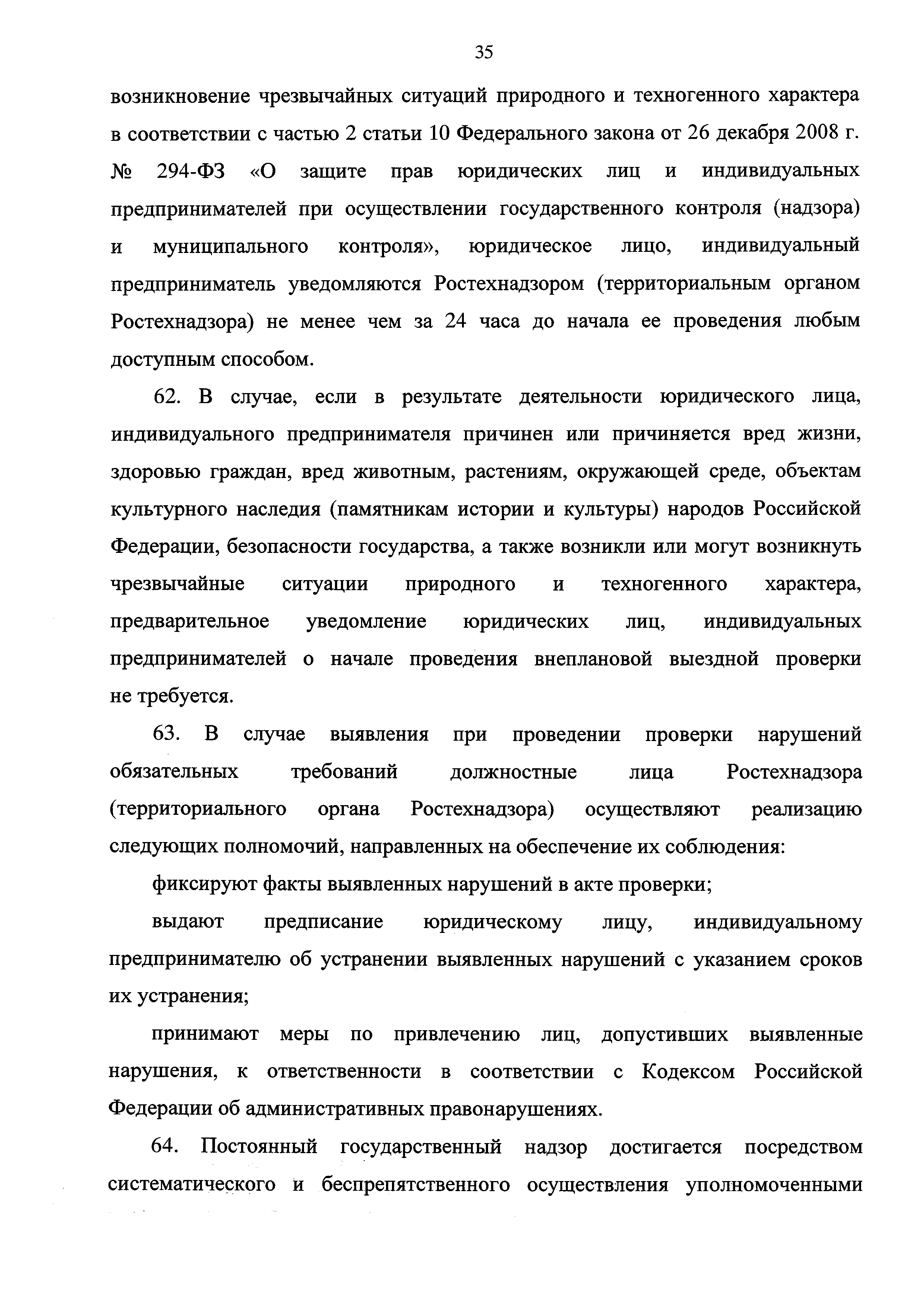 35

возникновение чрезвычайных ситуаций природного и техногенного характера в соответствии с частью 2 статьи 10 Федерального закона от 26 декабря 2008 г. № 294-ФЗ «О защите прав юридических лиц и индивидуальных предпринимателей при осуществлении государственного контроля (надзора) и муниципального контроля», юридическое лицо, индивидуальный предприниматель уведомляются Ростехнадзором (территориальным органом Ростехнадзора) не менее чем за 24 часа до начала ее проведения любым доступным способом.

62. В случае, если в результате деятельности юридического лица, индивидуального предпринимателя причинен или причиняется вред жизни, здоровью граждан, вред животным, растениям, окружающей среде, объектам культурного наследия (памятникам истории и культуры) народов Российской Федерации, безопасности государства, а также возникли или могут возникнуть чрезвычайные ситуации природного и техногенного характера, предварительное уведомление юридических лиц, индивидуальных предпринимателей о начале проведения внеплановой выездной проверки не требуется.

63. В случае выявления при проведении проверки нарушений обязательных требований должностные лица Ростехнадзора (территориального органа Ростехнадзора) осуществляют реализацию следующих полномочий, направленных на обеспечение их соблюдения:

фиксируют факты выявленных нарушений в акте проверки;

выдают предписание юридическому лицу, индивидуальному предпринимателю об устранении выявленных нарушений с указанием сроков их устранения;

принимают меры по привлечению лиц, допустивших выявленные нарушения, к ответственности в соответствии с Кодексом Российской Федерации об административных правонарушениях.

64. Постоянный государственный надзор достигается посредством систематического и беспрепятственного осуществления уполномоченными